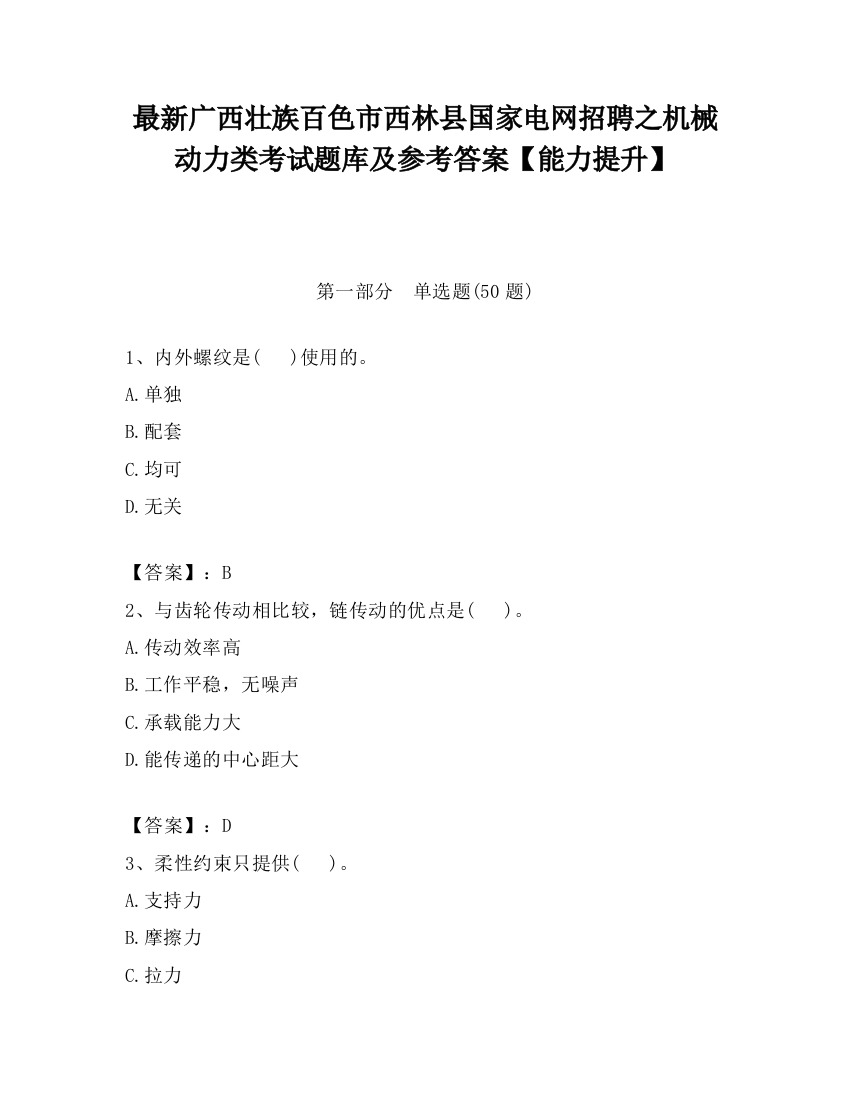 最新广西壮族百色市西林县国家电网招聘之机械动力类考试题库及参考答案【能力提升】

第一部分　单选题(50 题)

1、内外螺纹是(　　)使用的。
A.单独
B.配套
C.均可
D.无关

【答案】：B
2、与齿轮传动相比较，链传动的优点是(　　)。
A.传动效率高
B.工作平稳，无噪声
C.承载能力大
D.能传递的中心距大

【答案】：D
3、柔性约束只提供(　　)。
A.支持力
B.摩擦力
C.拉力